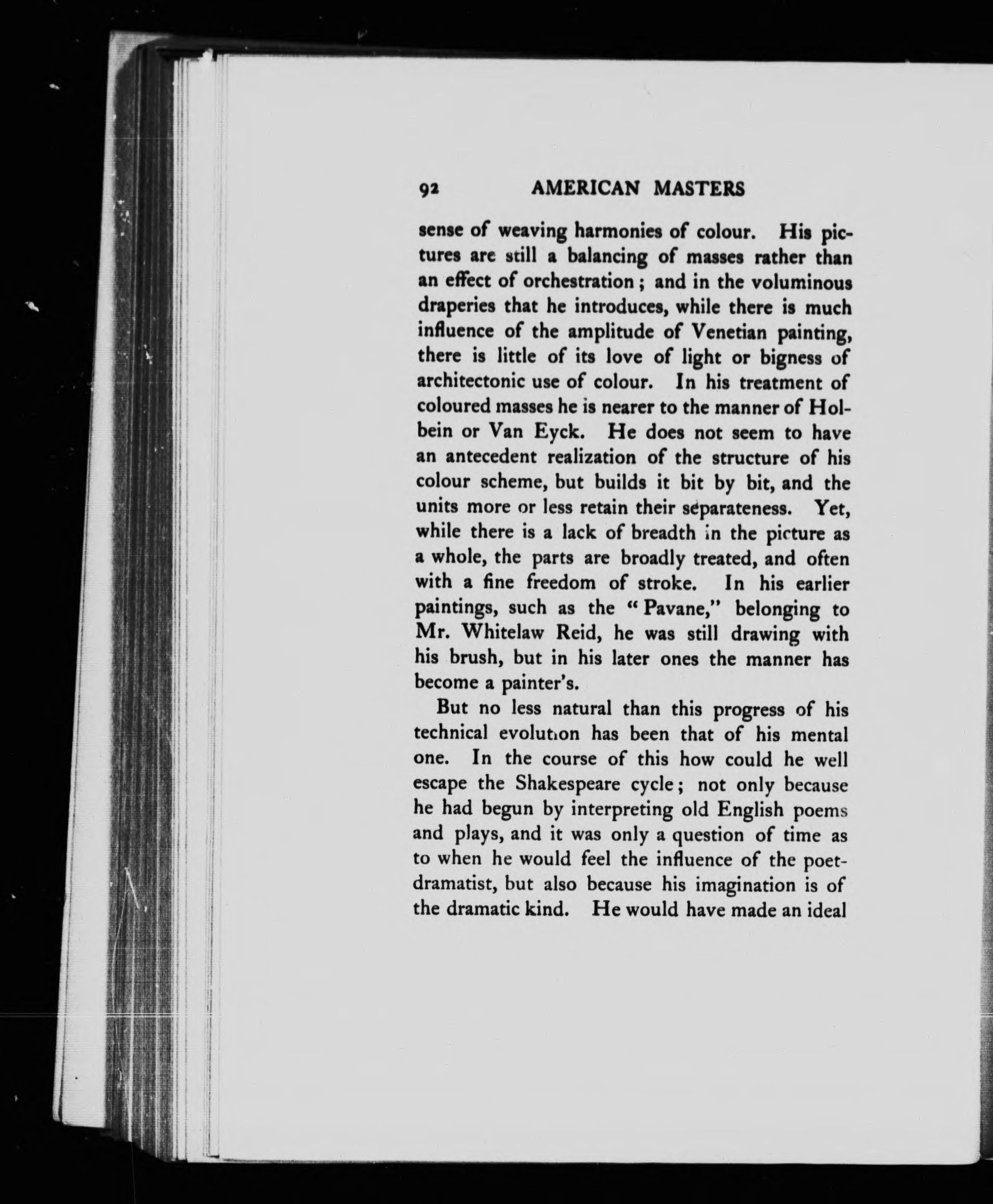 92 AMERICAN MASTERS

sense of weaving harmonies of colour. His pictures are still a balancing of masses rather than an effect of orchestration; and in the voluminous draperies that he introduces, while there is much influence of the amplitude of Venetian painting, there is little of its love of light or bigness of architectonic use of colour. In his treatment of coloured masses he is nearer to the manner of Holbein or Van Eyck. He does not seem to have an antecedent realization of the structure of his colour scheme, but builds it bit by bit, and the units more or less retain their separateness. Yet, while there is a lack of breadth in the picture as a whole, the parts are broadly treated, and often with a fine freedom of stroke. In his earlier paintings, such as the "Pavane," belonging to Mr. Whitelaw Reid, he was still drawing with his brush, but in his later ones the manner has become a painter's.

But no less natural than this progress of his technical evolution has been that of his mental one. In the course of this how could he well escape the Shakespeare cycle; not only because he had begun by interpreting old English poems and plays, and it was only a question of time as to when he would feel the influence of the poet-dramatist, but also because his imagination is of the dramatic kind. He would have made an ideal